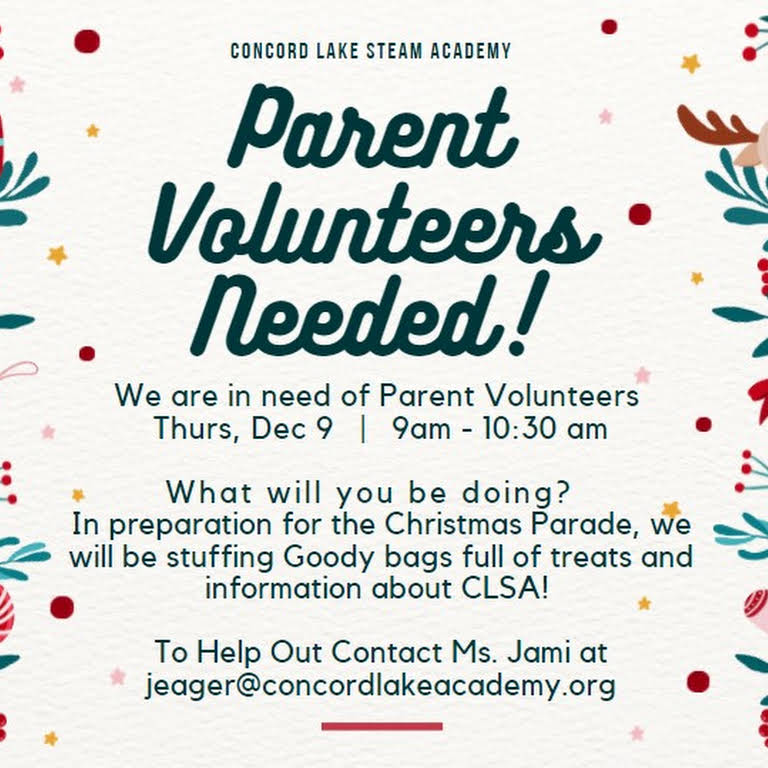 CONCORD LAKE STEAM ACADEMY

Parent Volunteers Needed!

We are in need of Parent Volunteers
Thurs, Dec 9 | 9am - 10:30 am

What will you be doing?
In preparation for the Christmas Parade, we will be stuffing Goody bags full of treats and information about CLSA!

To Help Out Contact Ms. Jami at
jeager@concordlakeacademy.org